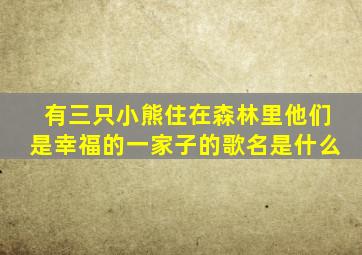 有三只小熊住在森林里他们是幸福的一家子的歌名是什么